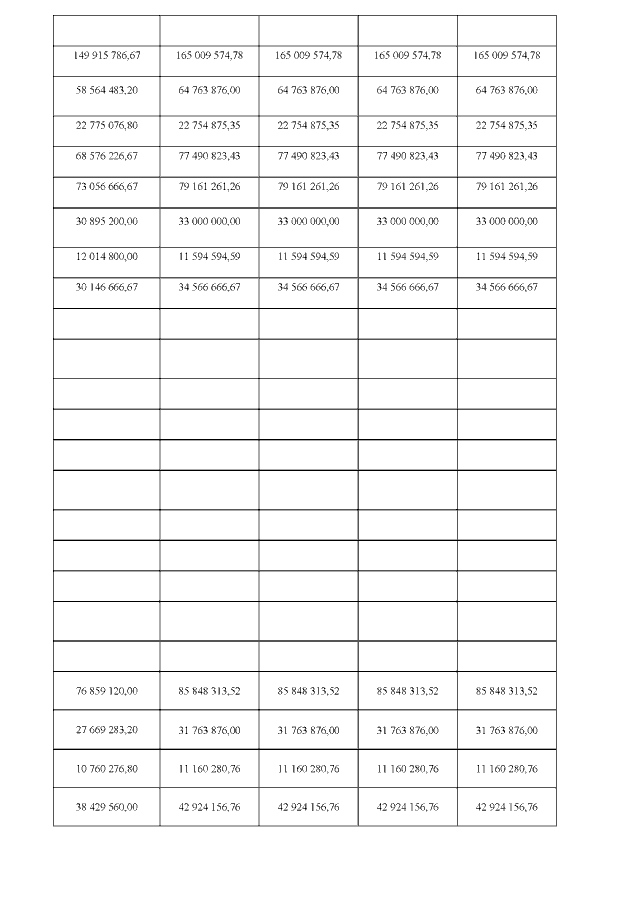 | | | | | |
|---|---|---|---|---|
| 149 915 786,67 | 165 009 574,78 | 165 009 574,78 | 165 009 574,78 | 165 009 574,78 |
| 58 564 483,20 | 64 763 876,00 | 64 763 876,00 | 64 763 876,00 | 64 763 876,00 |
| 22 775 076,80 | 22 754 875,35 | 22 754 875,35 | 22 754 875,35 | 22 754 875,35 |
| 68 576 226,67 | 77 490 823,43 | 77 490 823,43 | 77 490 823,43 | 77 490 823,43 |
| 73 056 666,67 | 79 161 261,26 | 79 161 261,26 | 79 161 261,26 | 79 161 261,26 |
| 30 895 200,00 | 33 000 000,00 | 33 000 000,00 | 33 000 000,00 | 33 000 000,00 |
| 12 014 800,00 | 11 594 594,59 | 11 594 594,59 | 11 594 594,59 | 11 594 594,59 |
| 30 146 666,67 | 34 566 666,67 | 34 566 666,67 | 34 566 666,67 | 34 566 666,67 |
| | | | | |
| | | | | |
| | | | | |
| | | | | |
| | | | | |
| | | | | |
| | | | | |
| | | | | |
| | | | | |
| | | | | |
| | | | | |
| 76 859 120,00 | 85 848 313,52 | 85 848 313,52 | 85 848 313,52 | 85 848 313,52 |
| 27 669 283,20 | 31 763 876,00 | 31 763 876,00 | 31 763 876,00 | 31 763 876,00 |
| 10 760 276,80 | 11 160 280,76 | 11 160 280,76 | 11 160 280,76 | 11 160 280,76 |
| 38 429 560,00 | 42 924 156,76 | 42 924 156,76 | 42 924 156,76 | 42 924 156,76 |